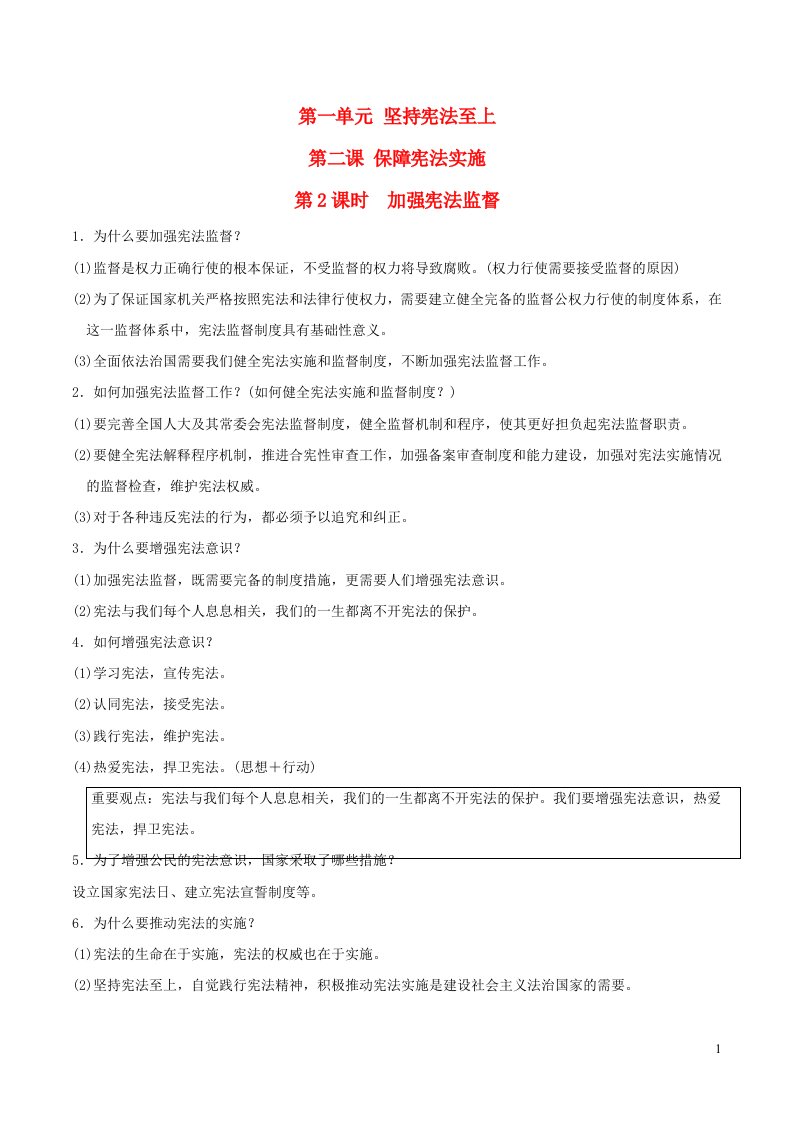 第一单元 坚持宪法至上

第二课 保障宪法实施

第2课时 加强宪法监督

1．为什么要加强宪法监督？

(1)监督是权力正确行使的根本保证，不受监督的权力将导致腐败。(权力行使需要接受监督的原因)

(2)为了保证国家机关严格按照宪法和法律行使权力，需要建立健全完备的监督公权力行使的制度体系，在这一监督体系中，宪法监督制度具有基础性意义。

(3)全面依法治国需要我们健全宪法实施和监督制度，不断加强宪法监督工作。

2．如何加强宪法监督工作？(如何健全宪法实施和监督制度？)

(1)要完善全国人大及其常委会宪法监督制度，健全监督机制和程序，使其更好担负起宪法监督职责。

(2)要健全宪法解释程序机制，推进合宪性审查工作，加强备案审查制度和能力建设，加强对宪法实施情况的监督检查，维护宪法权威。

(3)对于各种违反宪法的行为，都必须予以追究和纠正。

3．为什么要增强宪法意识？

(1)加强宪法监督，既需要完备的制度措施，更需要人们增强宪法意识。

(2)宪法与我们每个人息息相关，我们的一生都离不开宪法的保护。

4．如何增强宪法意识？

(1)学习宪法，宣传宪法。

(2)认同宪法，接受宪法。

(3)践行宪法，维护宪法。

(4)热爱宪法，捍卫宪法。(思想＋行动)

重要观点：宪法与我们每个人息息相关，我们的一生都离不开宪法的保护。我们要增强宪法意识，热爱宪法，捍卫宪法。

5．为了增强公民的宪法意识，国家采取了哪些措施？

设立国家宪法日、建立宪法宣誓制度等。

6．为什么要推动宪法的实施？

(1)宪法的生命在于实施，宪法的权威也在于实施。

(2)坚持宪法至上，自觉践行宪法精神，积极推动宪法实施是建设社会主义法治国家的需要。

1